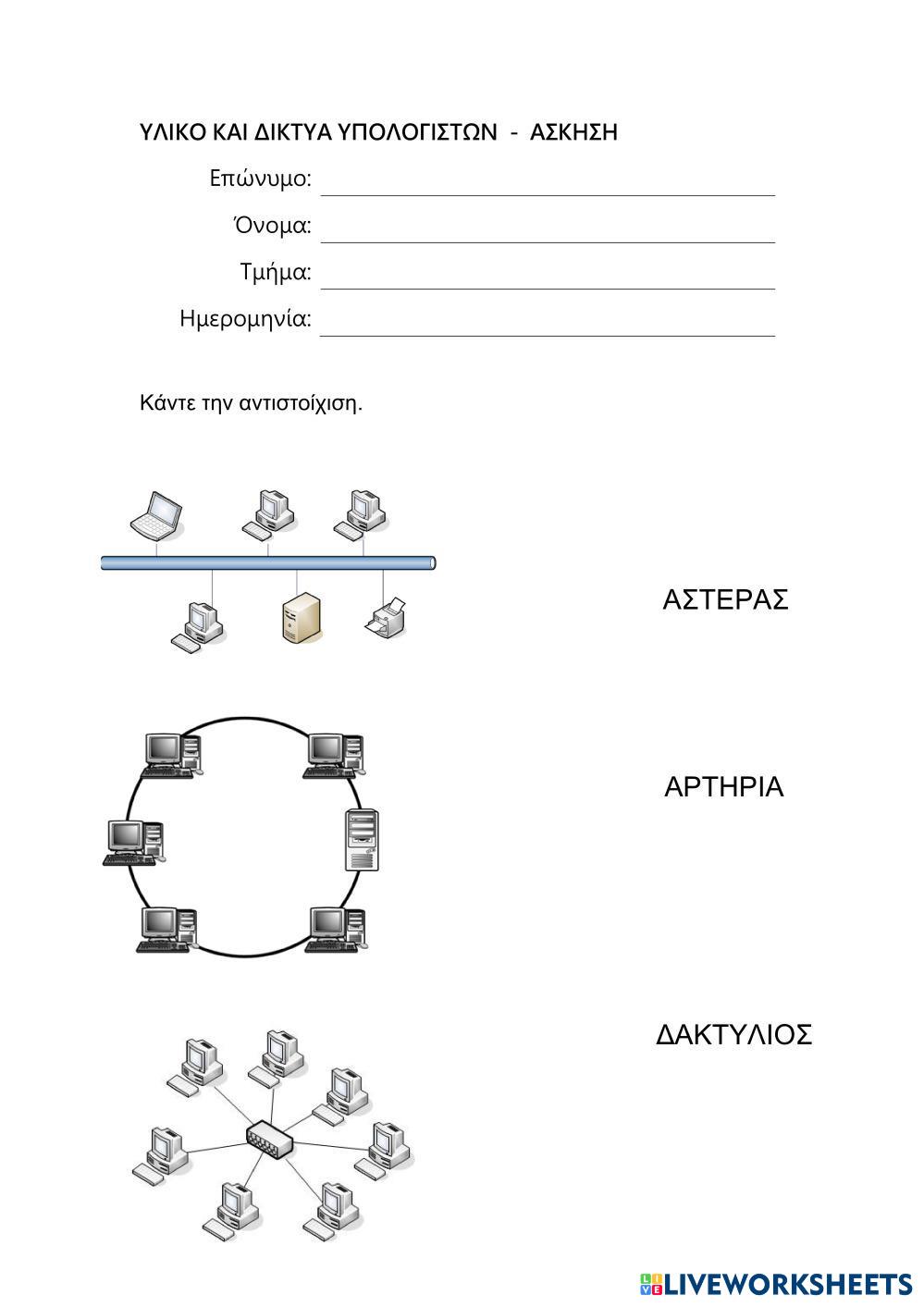 ΥΛΙΚΟ ΚΑΙ ΔΙΚΤΥΑ ΥΠΟΛΟΓΙΣΤΩΝ - ΑΣΚΗΣΗ

Επώνυμο:

Όνομα:

Τμήμα:

Ημερομηνία:

Κάντε την αντιστοίχιση.

ΑΣΤΕΡΑΣ

ΑΡΤΗΡΙΑ

ΔΑΚΤΥΛΙΟΣ

LIVEWORKSHEETS